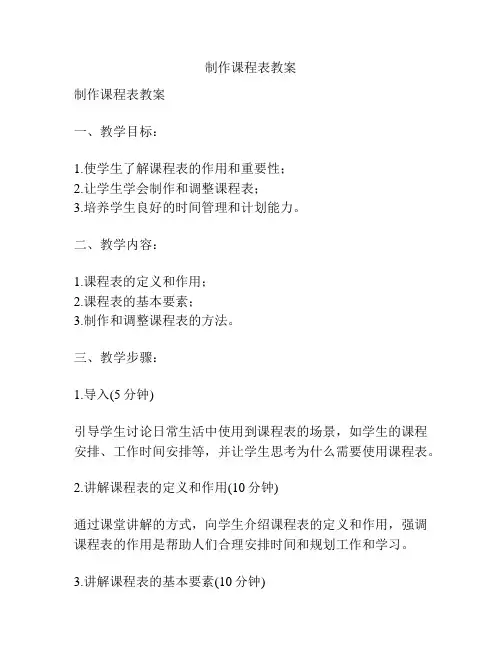 制作课程表教案

制作课程表教案

一、教学目标：

1.使学生了解课程表的作用和重要性；
2.让学生学会制作和调整课程表；
3.培养学生良好的时间管理和计划能力。

二、教学内容：

1.课程表的定义和作用；
2.课程表的基本要素；
3.制作和调整课程表的方法。

三、教学步骤：

1.导入(5 分钟)

引导学生讨论日常生活中使用到课程表的场景，如学生的课程安排、工作时间安排等，并让学生思考为什么需要使用课程表。

2.讲解课程表的定义和作用(10 分钟)

通过课堂讲解的方式，向学生介绍课程表的定义和作用，强调课程表的作用是帮助人们合理安排时间和规划工作和学习。

3.讲解课程表的基本要素(10 分钟)